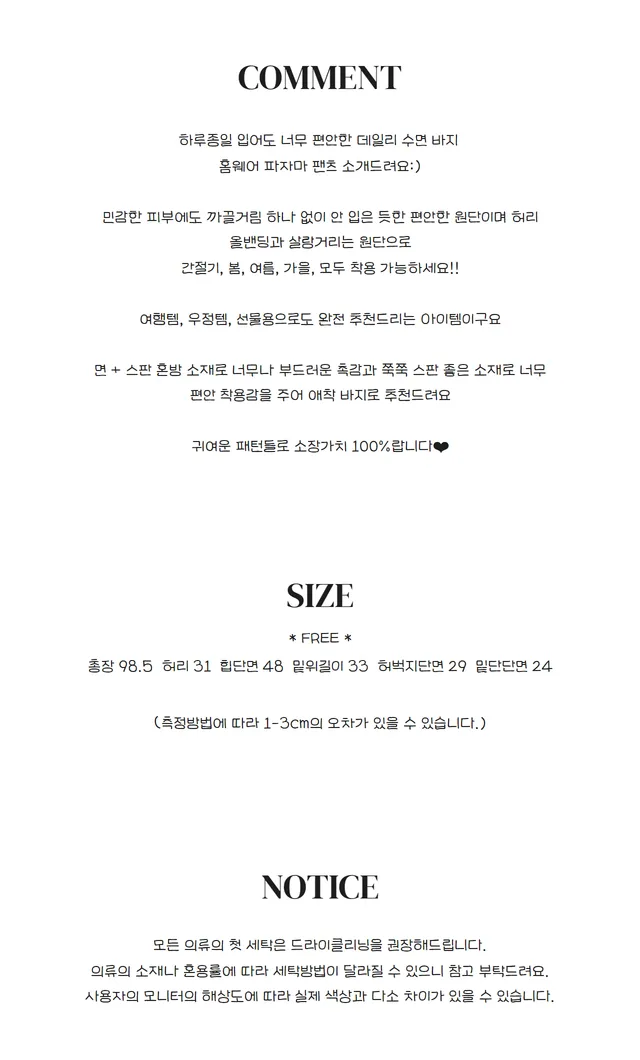 COMMENT

하루종일 입어도 너무 편안한 데일리 수면 바지
홈웨어 파자마 팬츠 소개드려요:)

민감한 피부에도 까끌거림 하나 없이 안 입은 듯한 편안한 원단이며 허리
올밴딩과 살랑거리는 원단으로
간절기, 봄, 여름, 가을, 모두 착용 가능하세요!!

여행템, 우정템, 선물용으로도 완전 추천드리는 아이템이구요

면 + 스판 혼방 소재로 너무나 부드러운 촉감과 쭉쭉 스판 좋은 소재로 너무
편안 착용감을 주어 애착 바지로 추천드려요

귀여운 패턴들로 소장가치 100%랍니다❤

SIZE

* FREE *
총장 98.5 허리 31 힙단면 48 밑위길이 33 허벅지단면 29 밑단단면 24

(측정방법에 따라 1-3cm의 오차가 있을 수 있습니다.)

NOTICE

모든 의류의 첫 세탁은 드라이클리닝을 권장해드립니다.
의류의 소재나 혼용률에 따라 세탁방법이 달라질 수 있으니 참고 부탁드려요.
사용자의 모니터의 해상도에 따라 실제 색상과 다소 차이가 있을 수 있습니다.